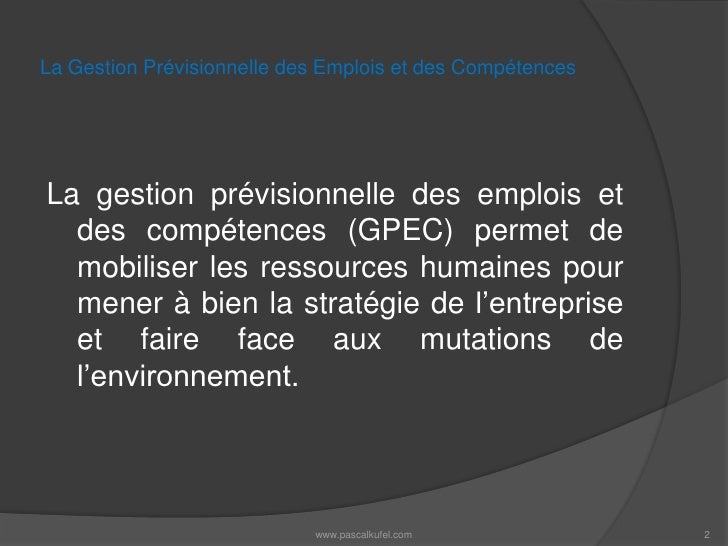 La Gestion Prévisionnelle des Emplois et des Compétences

La gestion prévisionnelle des emplois et des compétences (GPEC) permet de mobiliser les ressources humaines pour mener à bien la stratégie de l'entreprise et faire face aux mutations de l'environnement.

www.pascalkufel.com

2